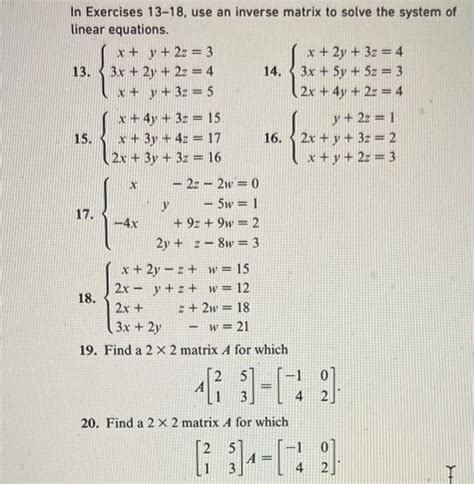 In Exercises 13–18, use an inverse matrix to solve the system of linear equations.

13. $\begin{cases} x + y + 2z = 3 \\ 3x + 2y + 2z = 4 \\ x + y + 3z = 5 \end{cases}$

14. $\begin{cases} x + 2y + 3z = 4 \\ 3x + 5y + 5z = 3 \\ 2x + 4y + 2z = 4 \end{cases}$

15. $\begin{cases} x + 4y + 3z = 15 \\ x + 3y + 4z = 17 \\ 2x + 3y + 3z = 16 \end{cases}$

16. $\begin{cases} y + 2z = 1 \\ 2x + y + 3z = 2 \\ x + y + 2z = 3 \end{cases}$

17. $\begin{cases} x - 2z - 2w = 0 \\ y - 5w = 1 \\ -4x + 9z + 9w = 2 \\ 2y + z - 8w = 3 \end{cases}$

18. $\begin{cases} x + 2y - z + w = 15 \\ 2x - y + z + w = 12 \\ 2x + z + 2w = 18 \\ 3x + 2y - w = 21 \end{cases}$

19. Find a $2 \times 2$ matrix $A$ for which

$A\begin{bmatrix} 2 & 5 \\ 1 & 3 \end{bmatrix} = \begin{bmatrix} -1 & 0 \\ 4 & 2 \end{bmatrix}.$

20. Find a $2 \times 2$ matrix $A$ for which

$\begin{bmatrix} 2 & 5 \\ 1 & 3 \end{bmatrix}A = \begin{bmatrix} -1 & 0 \\ 4 & 2 \end{bmatrix}.$